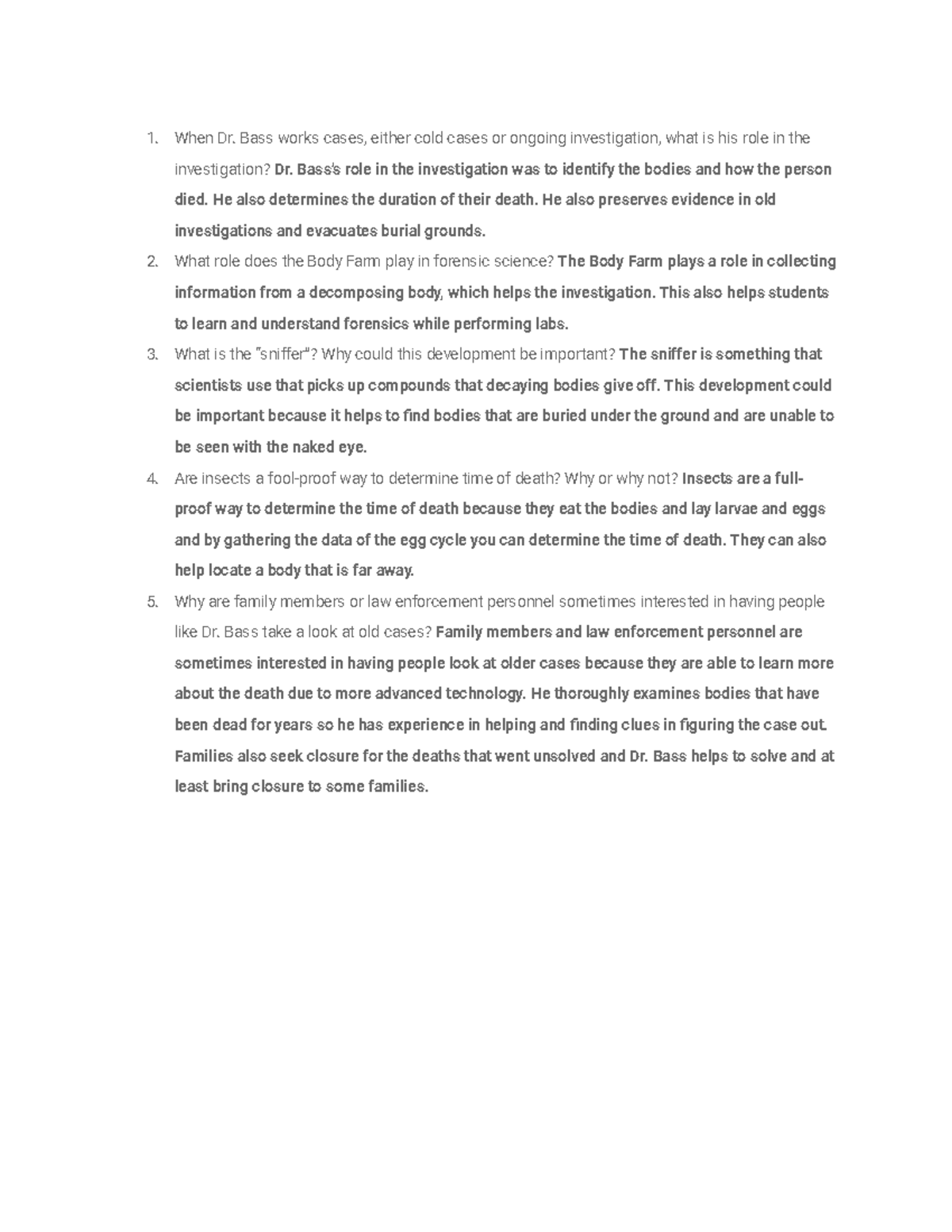 1. When Dr. Bass works cases, either cold cases or ongoing investigation, what is his role in the investigation? Dr. Bass's role in the investigation was to identify the bodies and how the person died. He also determines the duration of their death. He also preserves evidence in old investigations and evacuates burial grounds.
2. What role does the Body Farm play in forensic science? The Body Farm plays a role in collecting information from a decomposing body, which helps the investigation. This also helps students to learn and understand forensics while performing labs.
3. What is the "sniffer"? Why could this development be important? The sniffer is something that scientists use that picks up compounds that decaying bodies give off. This development could be important because it helps to find bodies that are buried under the ground and are unable to be seen with the naked eye.
4. Are insects a fool-proof way to determine time of death? Why or why not? Insects are a full-proof way to determine the time of death because they eat the bodies and lay larvae and eggs and by gathering the data of the egg cycle you can determine the time of death. They can also help locate a body that is far away.
5. Why are family members or law enforcement personnel sometimes interested in having people like Dr. Bass take a look at old cases? Family members and law enforcement personnel are sometimes interested in having people look at older cases because they are able to learn more about the death due to more advanced technology. He thoroughly examines bodies that have been dead for years so he has experience in helping and finding clues in figuring the case out. Families also seek closure for the deaths that went unsolved and Dr. Bass helps to solve and at least bring closure to some families.